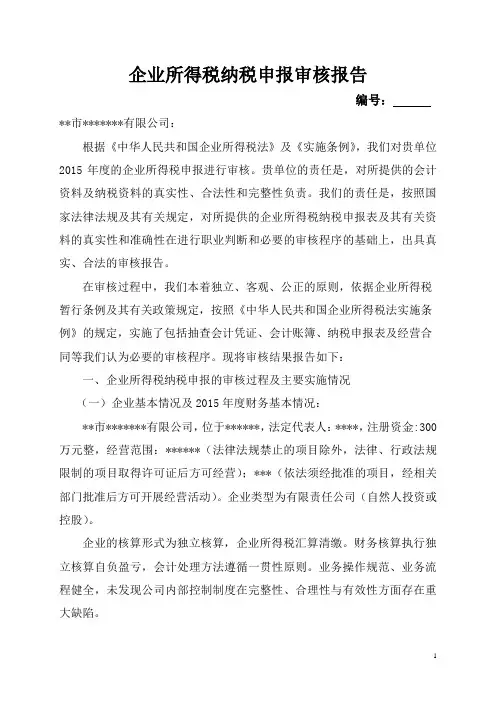 企业所得税纳税申报审核报告

编号：______

**市*******有限公司：

根据《中华人民共和国企业所得税法》及《实施条例》，我们对贵单位2015年度的企业所得税申报进行审核。贵单位的责任是，对所提供的会计资料及纳税资料的真实性、合法性和完整性负责。我们的责任是，按照国家法律法规及其有关规定，对所提供的企业所得税纳税申报表及其有关资料的真实性和准确性在进行职业判断和必要的审核程序的基础上，出具真实、合法的审核报告。

在审核过程中，我们本着独立、客观、公正的原则，依据企业所得税暂行条例及其有关政策规定，按照《中华人民共和国企业所得税法实施条例》的规定，实施了包括抽查会计凭证、会计账簿、纳税申报表及经营合同等我们认为必要的审核程序。现将审核结果报告如下：

一、企业所得税纳税申报的审核过程及主要实施情况

（一）企业基本情况及2015年度财务基本情况：

**市*******有限公司，位于******，法定代表人：****，注册资金:300万元整，经营范围：******（法律法规禁止的项目除外，法律、行政法规限制的项目取得许可证后方可经营）；***（依法须经批准的项目，经相关部门批准后方可开展经营活动）。企业类型为有限责任公司（自然人投资或控股）。

企业的核算形式为独立核算，企业所得税汇算清缴。财务核算执行独立核算自负盈亏，会计处理方法遵循一贯性原则。业务操作规范、业务流程健全，未发现公司内部控制制度在完整性、合理性与有效性方面存在重大缺陷。

1